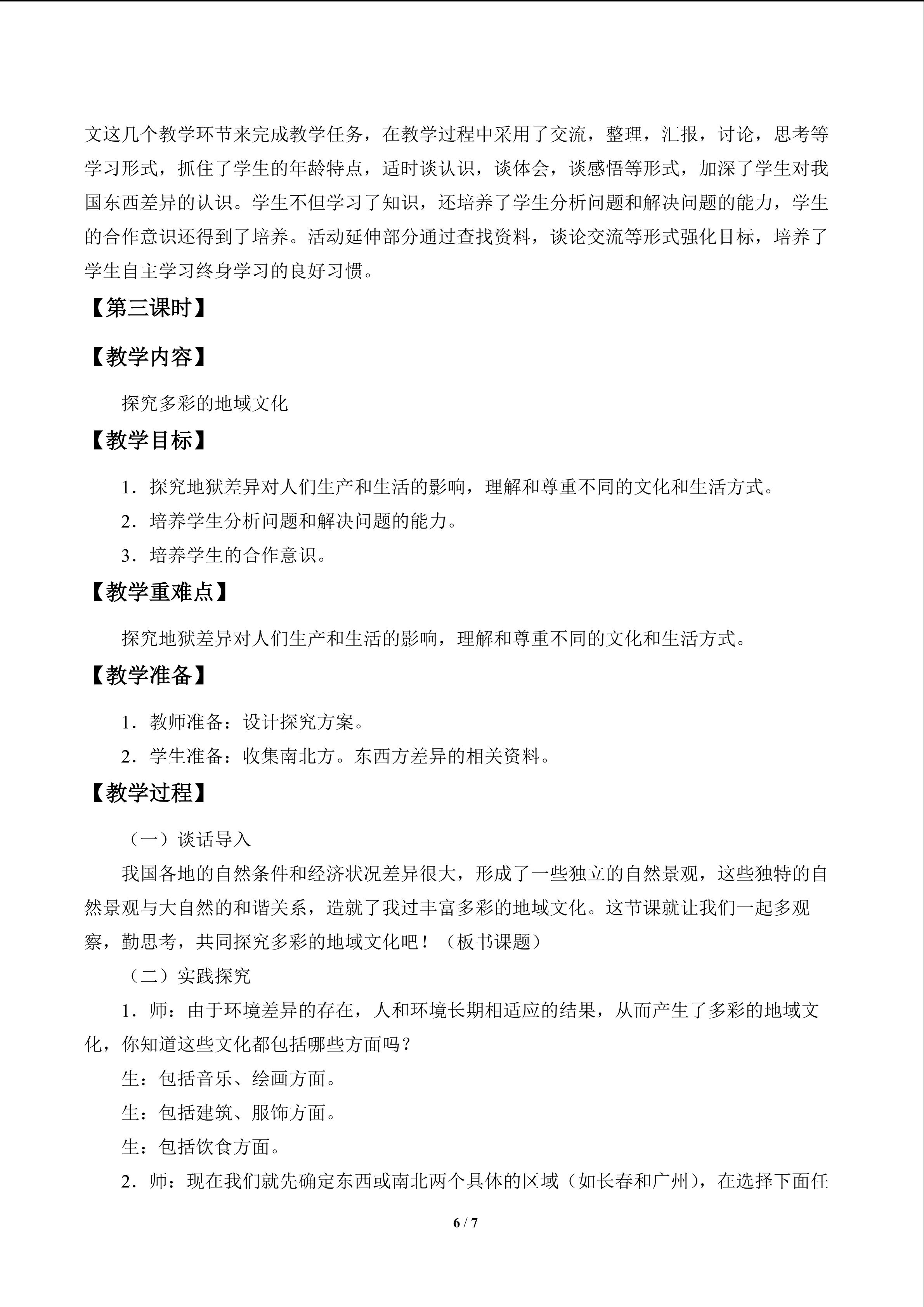 文这几个教学环节来完成教学任务，在教学过程中采用了交流，整理，汇报，讨论，思考等学习形式，抓住了学生的年龄特点，适时谈认识，谈体会，谈感悟等形式，加深了学生对我国东西差异的认识。学生不但学习了知识，还培养了学生分析问题和解决问题的能力，学生的合作意识还得到了培养。活动延伸部分通过查找资料，谈论交流等形式强化目标，培养了学生自主学习终身学习的良好习惯。

【第三课时】

【教学内容】

探究多彩的地域文化

【教学目标】

1．探究地狱差异对人们生产和生活的影响，理解和尊重不同的文化和生活方式。

2．培养学生分析问题和解决问题的能力。

3．培养学生的合作意识。

【教学重难点】

探究地狱差异对人们生产和生活的影响，理解和尊重不同的文化和生活方式。

【教学准备】

1．教师准备：设计探究方案。

2．学生准备：收集南北方。东西方差异的相关资料。

【教学过程】

（一）谈话导入

我国各地的自然条件和经济状况差异很大，形成了一些独立的自然景观，这些独特的自然景观与大自然的和谐关系，造就了我过丰富多彩的地域文化。这节课就让我们一起多观察，勤思考，共同探究多彩的地域文化吧！（板书课题）

（二）实践探究

1．师：由于环境差异的存在，人和环境长期相适应的结果，从而产生了多彩的地域文化，你知道这些文化都包括哪些方面吗？

生：包括音乐、绘画方面。

生：包括建筑、服饰方面。

生：包括饮食方面。

2．师：现在我们就先确定东西或南北两个具体的区域（如长春和广州），在选择下面任

6 / 7